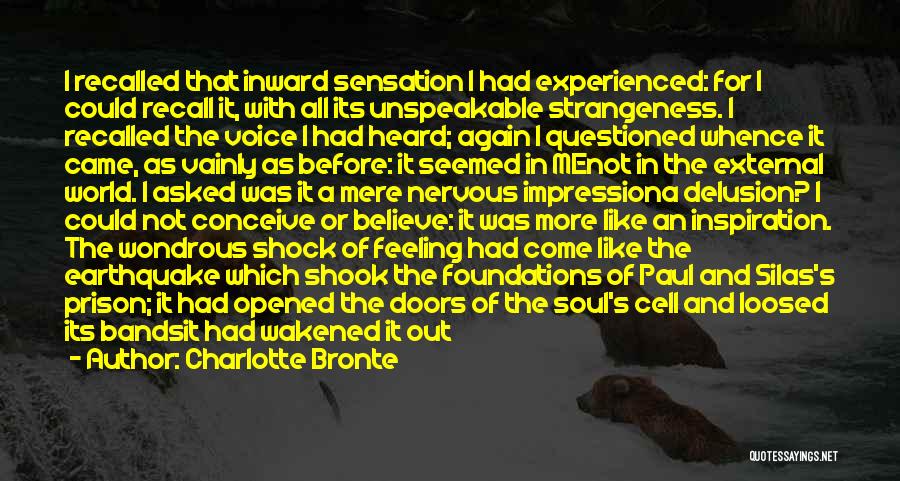 I recalled that inward sensation I had experienced: for I could recall it, with all its unspeakable strangeness. I recalled the voice I had heard; again I questioned whence it came, as vainly as before: it seemed in MEnot in the external world. I asked was it a mere nervous impressiona delusion? I could not conceive or believe: it was more like an inspiration. The wondrous shock of feeling had come like the earthquake which shook the foundations of Paul and Silas's prison; it had opened the doors of the soul's cell and loosed its bandsit had wakened it out

- Author: Charlotte Bronte

QUOTESSAYINGS.NET